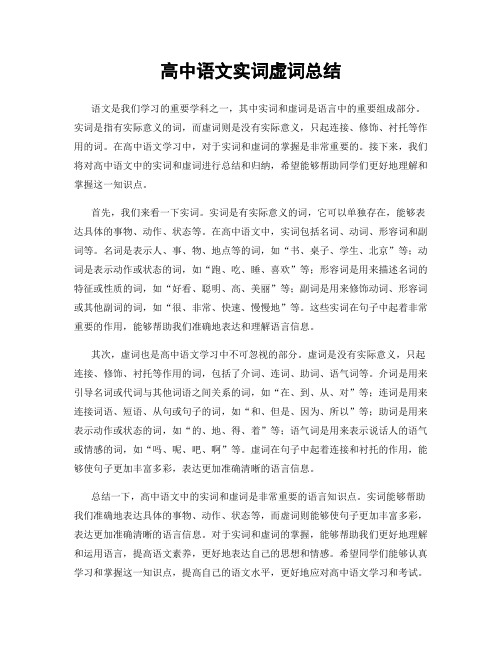 高中语文实词虚词总结

语文是我们学习的重要学科之一，其中实词和虚词是语言中的重要组成部分。实词是指有实际意义的词，而虚词则是没有实际意义，只起连接、修饰、衬托等作用的词。在高中语文学习中，对于实词和虚词的掌握是非常重要的。接下来，我们将对高中语文中的实词和虚词进行总结和归纳，希望能够帮助同学们更好地理解和掌握这一知识点。

首先，我们来看一下实词。实词是有实际意义的词，它可以单独存在，能够表达具体的事物、动作、状态等。在高中语文中，实词包括名词、动词、形容词和副词等。名词是表示人、事、物、地点等的词，如“书、桌子、学生、北京”等；动词是表示动作或状态的词，如“跑、吃、睡、喜欢”等；形容词是用来描述名词的特征或性质的词，如“好看、聪明、高、美丽”等；副词是用来修饰动词、形容词或其他副词的词，如“很、非常、快速、慢慢地”等。这些实词在句子中起着非常重要的作用，能够帮助我们准确地表达和理解语言信息。

其次，虚词也是高中语文学习中不可忽视的部分。虚词是没有实际意义，只起连接、修饰、衬托等作用的词，包括了介词、连词、助词、语气词等。介词是用来引导名词或代词与其他词语之间关系的词，如“在、到、从、对”等；连词是用来连接词语、短语、从句或句子的词，如“和、但是、因为、所以”等；助词是用来表示动作或状态的词，如“的、地、得、着”等；语气词是用来表示说话人的语气或情感的词，如“吗、呢、吧、啊”等。虚词在句子中起着连接和衬托的作用，能够使句子更加丰富多彩，表达更加准确清晰的语言信息。

总结一下，高中语文中的实词和虚词是非常重要的语言知识点。实词能够帮助我们准确地表达具体的事物、动作、状态等，而虚词则能够使句子更加丰富多彩，表达更加准确清晰的语言信息。对于实词和虚词的掌握，能够帮助我们更好地理解和运用语言，提高语文素养，更好地表达自己的思想和情感。希望同学们能够认真学习和掌握这一知识点，提高自己的语文水平，更好地应对高中语文学习和考试。